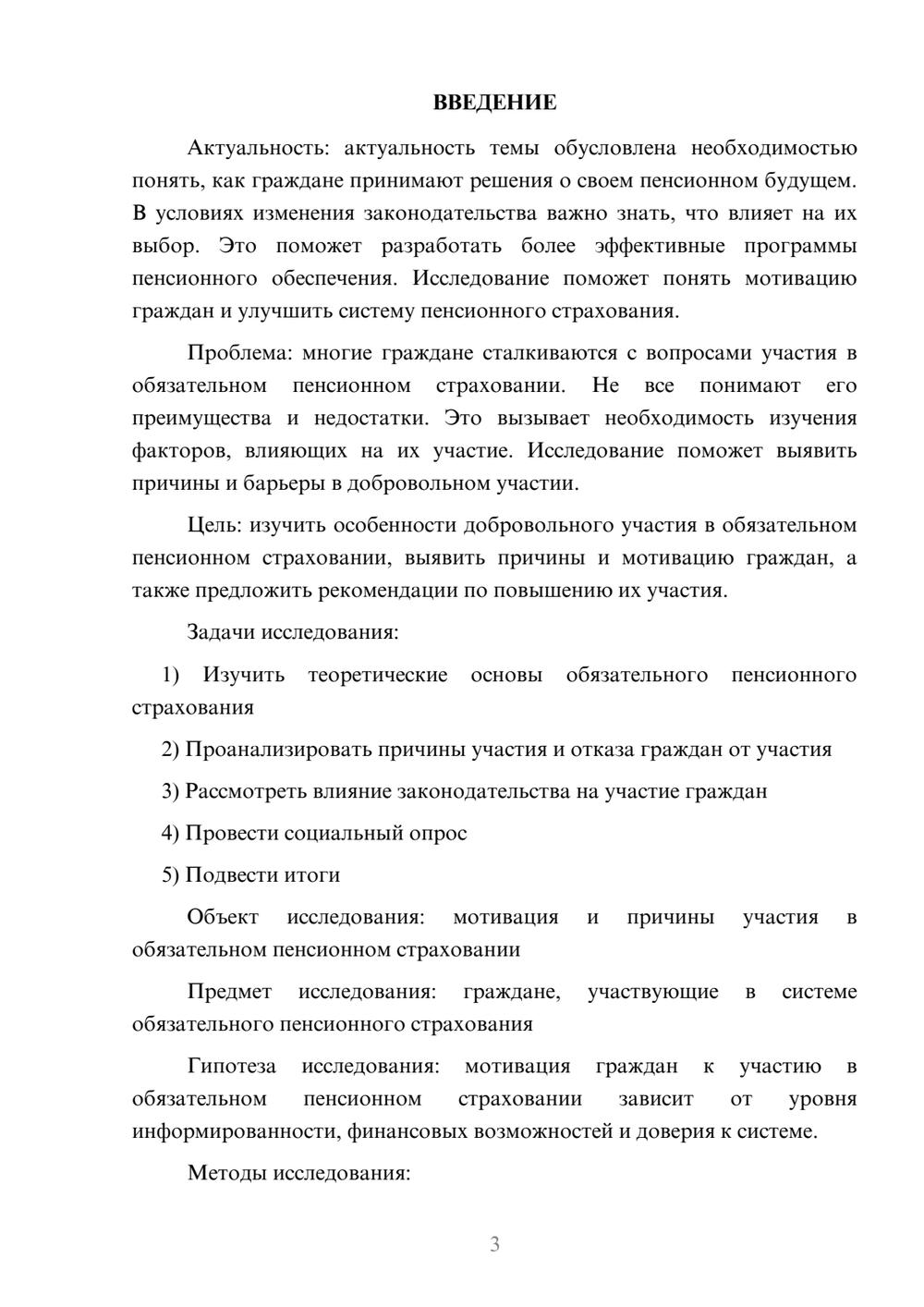 ВВЕДЕНИЕ

Актуальность: актуальность темы обусловлена необходимостью понять, как граждане принимают решения о своем пенсионном будущем. В условиях изменения законодательства важно знать, что влияет на их выбор. Это поможет разработать более эффективные программы пенсионного обеспечения. Исследование поможет понять мотивацию граждан и улучшить систему пенсионного страхования.

Проблема: многие граждане сталкиваются с вопросами участия в обязательном пенсионном страховании. Не все понимают его преимущества и недостатки. Это вызывает необходимость изучения факторов, влияющих на их участие. Исследование поможет выявить причины и барьеры в добровольном участии.

Цель: изучить особенности добровольного участия в обязательном пенсионном страховании, выявить причины и мотивацию граждан, а также предложить рекомендации по повышению их участия.

Задачи исследования:

1) Изучить теоретические основы обязательного пенсионного страхования

2) Проанализировать причины участия и отказа граждан от участия

3) Рассмотреть влияние законодательства на участие граждан

4) Провести социальный опрос

5) Подвести итоги

Объект исследования: мотивация и причины участия в обязательном пенсионном страховании

Предмет исследования: граждане, участвующие в системе обязательного пенсионного страхования

Гипотеза исследования: мотивация граждан к участию в обязательном пенсионном страховании зависит от уровня информированности, финансовых возможностей и доверия к системе.

Методы исследования:

3